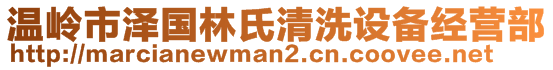 温岭市泽国林氏清洗设备经营部
http://marcianewman2.cn.coovee.net